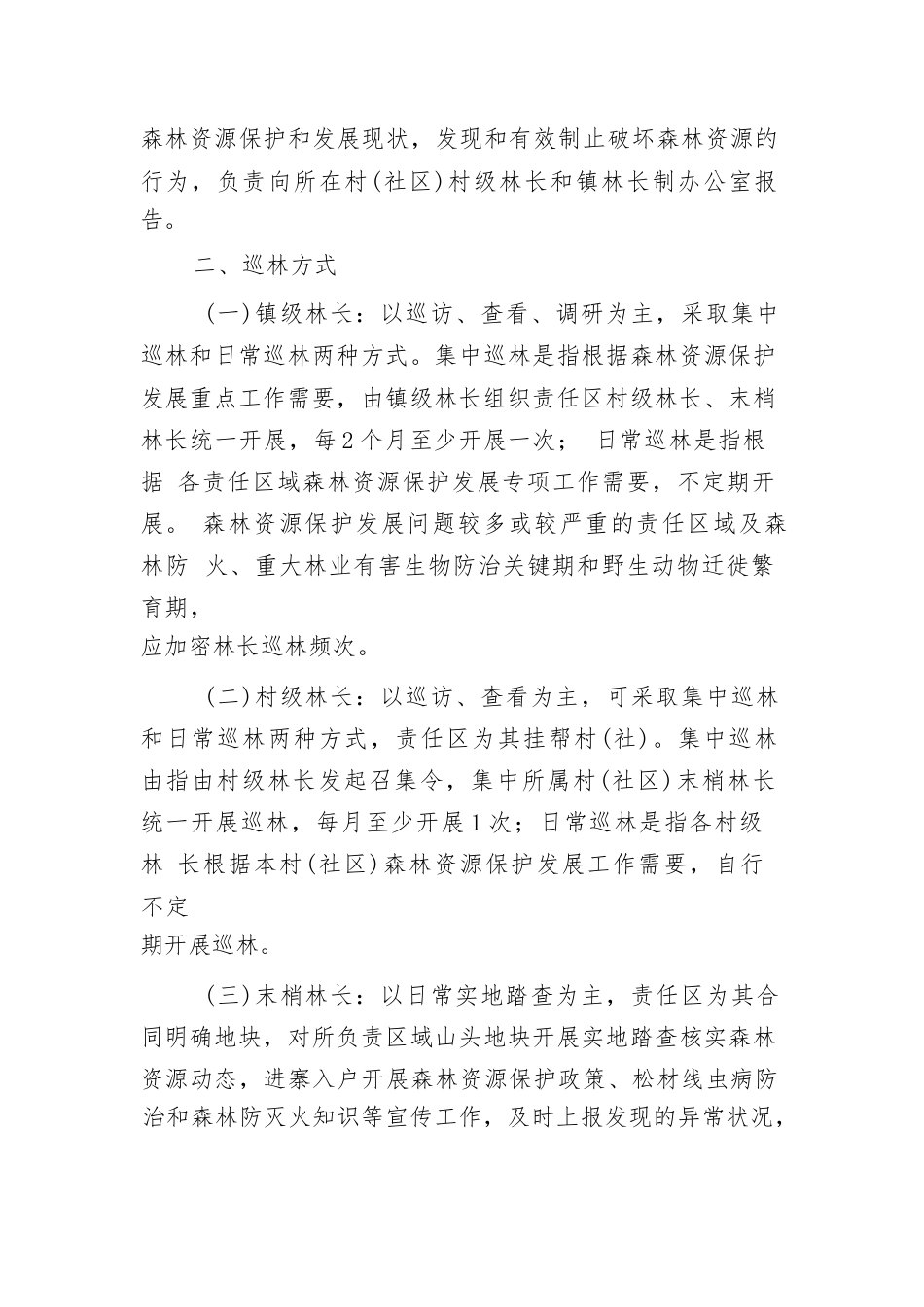 森林资源保护和发展现状，发现和有效制止破坏森林资源的行为，负责向所在村(社区)村级林长和镇林长制办公室报告。

二、巡林方式

(一)镇级林长：以巡访、查看、调研为主，采取集中巡林和日常巡林两种方式。集中巡林是指根据森林资源保护发展重点工作需要，由镇级林长组织责任区村级林长、末梢林长统一开展，每2个月至少开展一次； 日常巡林是指根据 各责任区域森林资源保护发展专项工作需要，不定期开展。 森林资源保护发展问题较多或较严重的责任区域及森林防 火、重大林业有害生物防治关键期和野生动物迁徙繁育期，
应加密林长巡林频次。

(二)村级林长：以巡访、查看为主，可采取集中巡林和日常巡林两种方式，责任区为其挂帮村(社)。集中巡林由指由村级林长发起召集令，集中所属村(社区)末梢林长统一开展巡林，每月至少开展1次；日常巡林是指各村级林 长根据本村(社区)森林资源保护发展工作需要，自行不定
期开展巡林。

(三)末梢林长：以日常实地踏查为主，责任区为其合同明确地块，对所负责区域山头地块开展实地踏查核实森林资源动态，进寨入户开展森林资源保护政策、松材线虫病防治和森林防灭火知识等宣传工作，及时上报发现的异常状况，